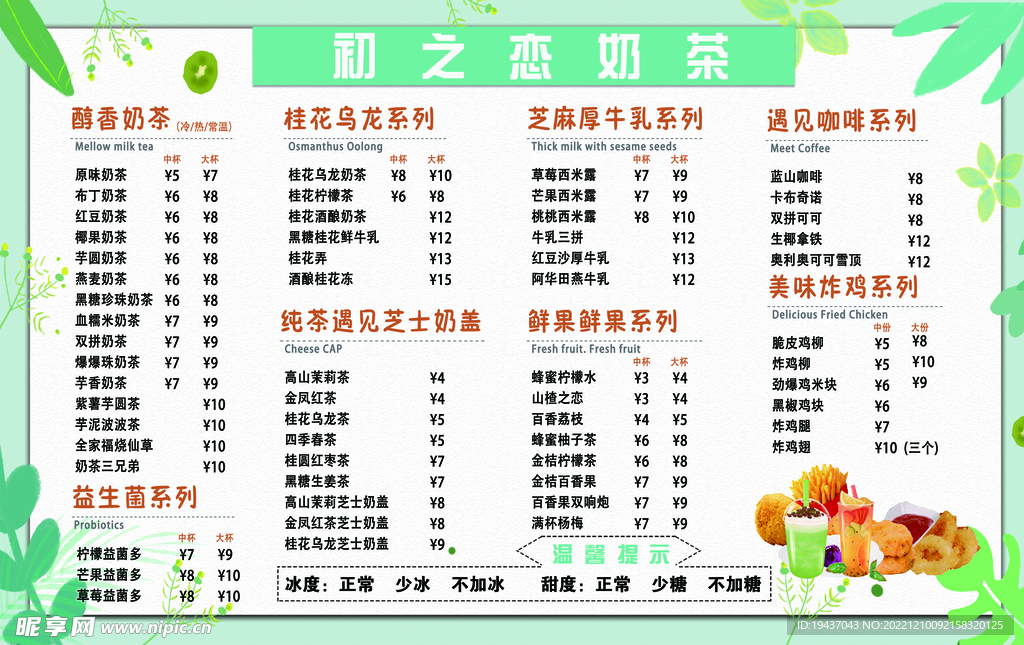 初之恋奶茶

醇香奶茶 (冷/热/常温)
Mellow milk tea

| | 中杯 | 大杯 |
|---|---|---|
| 原味奶茶 | ¥5 | ¥7 |
| 布丁奶茶 | ¥6 | ¥8 |
| 红豆奶茶 | ¥6 | ¥8 |
| 椰果奶茶 | ¥6 | ¥8 |
| 芋圆奶茶 | ¥6 | ¥8 |
| 燕麦奶茶 | ¥6 | ¥8 |
| 黑糖珍珠奶茶 | ¥6 | ¥8 |
| 血糯米奶茶 | ¥7 | ¥9 |
| 双拼奶茶 | ¥7 | ¥9 |
| 爆爆珠奶茶 | ¥7 | ¥9 |
| 芋香奶茶 | ¥7 | ¥9 |
| 紫薯芋圆茶 | | ¥10 |
| 芋泥波波茶 | | ¥10 |
| 全家福烧仙草 | | ¥10 |
| 奶茶三兄弟 | | ¥10 |

益生菌系列
Probiotics

| | 中杯 | 大杯 |
|---|---|---|
| 柠檬益菌多 | ¥7 | ¥9 |
| 芒果益菌多 | ¥8 | ¥10 |
| 草莓益菌多 | ¥8 | ¥10 |

桂花乌龙系列
Osmanthus Oolong

| | 中杯 | 大杯 |
|---|---|---|
| 桂花乌龙奶茶 | ¥8 | ¥10 |
| 桂花柠檬茶 | ¥6 | ¥8 |
| 桂花酒酿奶茶 | | ¥12 |
| 黑糖桂花鲜牛乳 | | ¥12 |
| 桂花弄 | | ¥13 |
| 酒酿桂花冻 | | ¥15 |

纯茶遇见芝士奶盖
Cheese CAP

| | |
|---|---|
| 高山茉莉茶 | ¥4 |
| 金凤红茶 | ¥4 |
| 桂花乌龙茶 | ¥5 |
| 四季春茶 | ¥5 |
| 桂圆红枣茶 | ¥7 |
| 黑糖生姜茶 | ¥7 |
| 高山茉莉芝士奶盖 | ¥8 |
| 金凤红茶芝士奶盖 | ¥8 |
| 桂花乌龙芝士奶盖 | ¥9 |

芝麻厚牛乳系列
Thick milk with sesame seeds

| | 中杯 | 大杯 |
|---|---|---|
| 草莓西米露 | ¥7 | ¥9 |
| 芒果西米露 | ¥7 | ¥9 |
| 桃桃西米露 | ¥8 | ¥10 |
| 牛乳三拼 | | ¥12 |
| 红豆沙厚牛乳 | | ¥13 |
| 阿华田燕牛乳 | | ¥12 |

鲜果鲜果系列
Fresh fruit. Fresh fruit

| | 中杯 | 大杯 |
|---|---|---|
| 蜂蜜柠檬水 | ¥3 | ¥4 |
| 山楂之恋 | ¥3 | ¥4 |
| 百香荔枝 | ¥4 | ¥5 |
| 蜂蜜柚子茶 | ¥6 | ¥8 |
| 金桔柠檬茶 | ¥6 | ¥8 |
| 金桔百香果 | ¥7 | ¥9 |
| 百香果双响炮 | ¥7 | ¥9 |
| 满杯杨梅 | ¥7 | ¥9 |

遇见咖啡系列
Meet Coffee

| | |
|---|---|
| 蓝山咖啡 | ¥8 |
| 卡布奇诺 | ¥8 |
| 双拼可可 | ¥8 |
| 生椰拿铁 | ¥12 |
| 奥利奥可可雪顶 | ¥12 |

美味炸鸡系列
Delicious Fried Chicken

| | 中份 | 大份 |
|---|---|---|
| 脆皮鸡柳 | ¥5 | ¥8 |
| 炸鸡柳 | ¥5 | ¥10 |
| 劲爆鸡米块 | ¥6 | ¥9 |
| 黑椒鸡块 | ¥6 | |
| 炸鸡腿 | ¥7 | |
| 炸鸡翅 | ¥10 (三个) | |

温馨提示
冰度：正常 少冰 不加冰 甜度：正常 少糖 不加糖

昵享网 www.nipic.cn
ID:19437043 NO:20221210092158320125